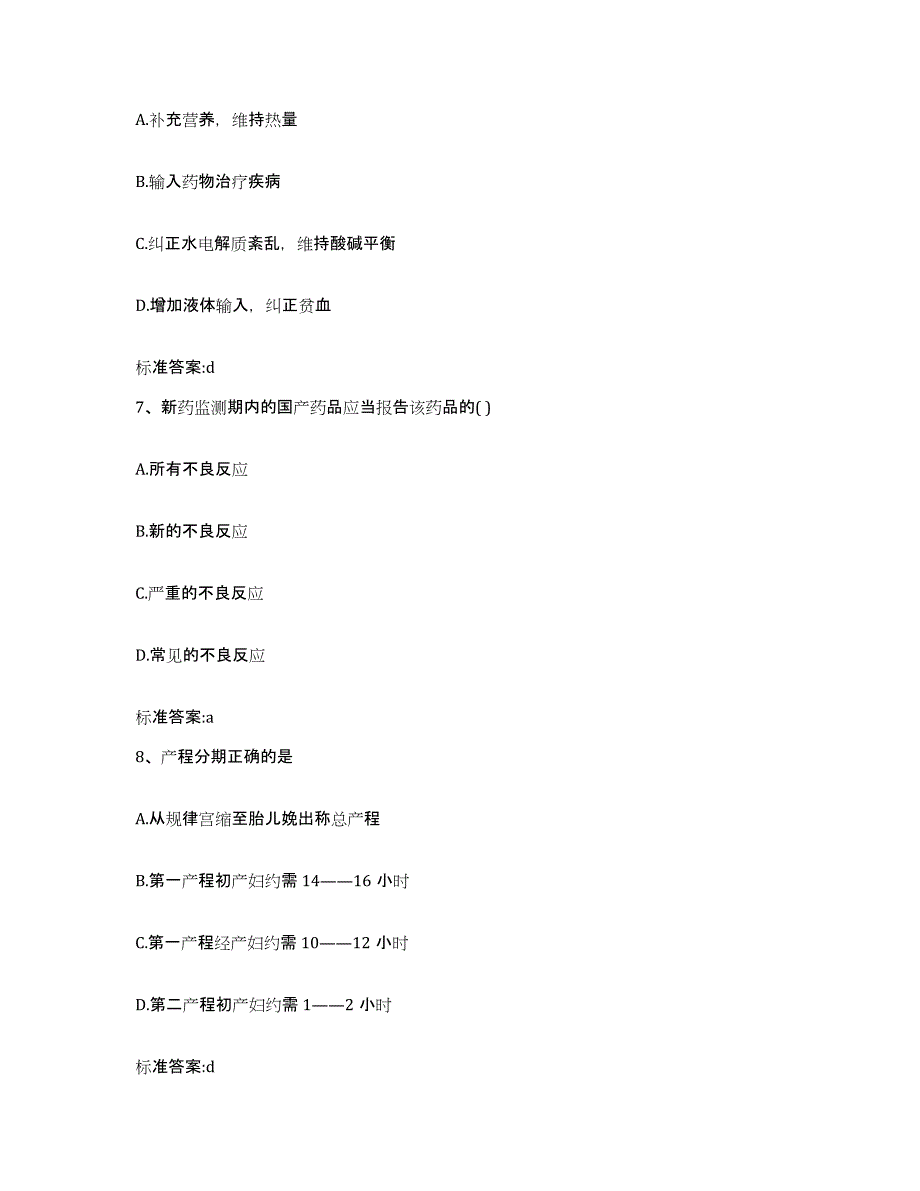 A.补充营养，维持热量

B.输入药物治疗疾病

C.纠正水电解质紊乱，维持酸碱平衡

D.增加液体输入，纠正贫血

标准答案:d

7、新药监测期内的国产药品应当报告该药品的( )

A.所有不良反应

B.新的不良反应

C.严重的不良反应

D.常见的不良反应

标准答案:a

8、产程分期正确的是

A.从规律宫缩至胎儿娩出称总产程

B.第一产程初产妇约需 14——16 小时

C.第一产程经产妇约需 10——12 小时

D.第二产程初产妇约需 1——2 小时

标准答案:d